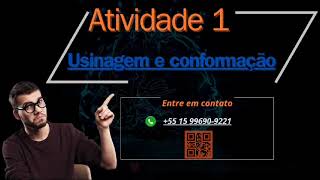 Atividade 1

Usinagem e conformação

Entre em contato

+55 15 99690-9221